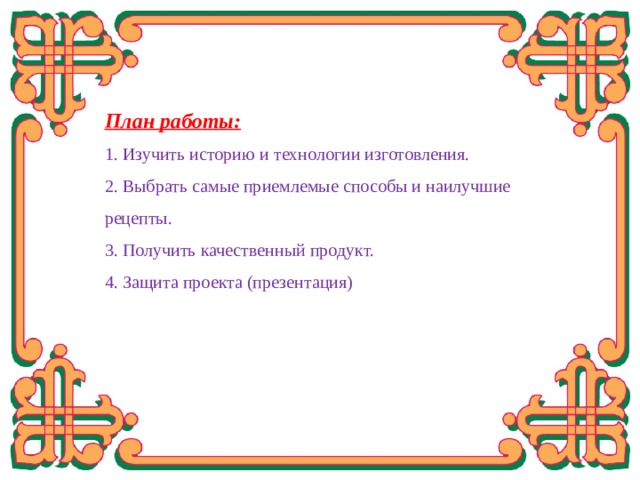 План работы:

1. Изучить историю и технологии изготовления.

2. Выбрать самые приемлемые способы и наилучшие рецепты.

3. Получить качественный продукт.

4. Защита проекта (презентация)